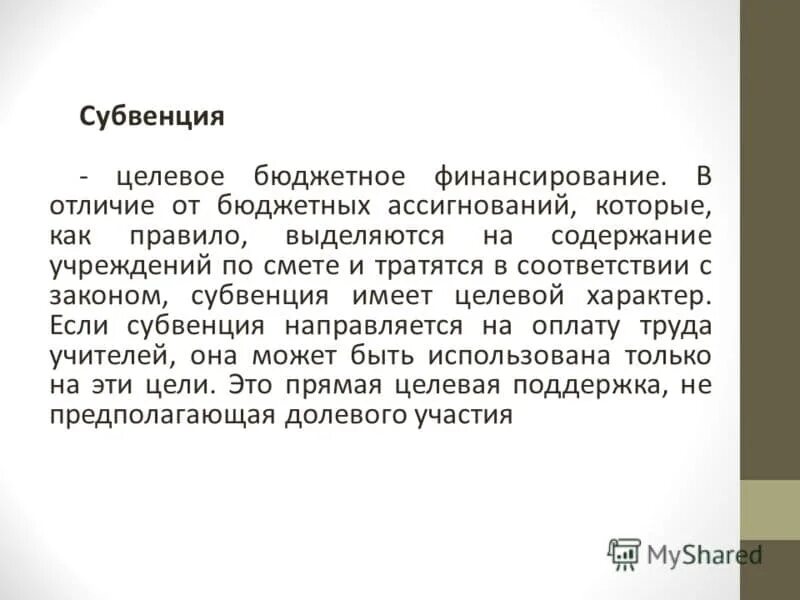 Субвенция

- целевое бюджетное финансирование. В отличие от бюджетных ассигнований, которые, как правило, выделяются на содержание учреждений по смете и тратятся в соответствии с законом, субвенция имеет целевой характер. Если субвенция направляется на оплату труда учителей, она может быть использована только на эти цели. Это прямая целевая поддержка, не предполагающая долевого участия

MyShared